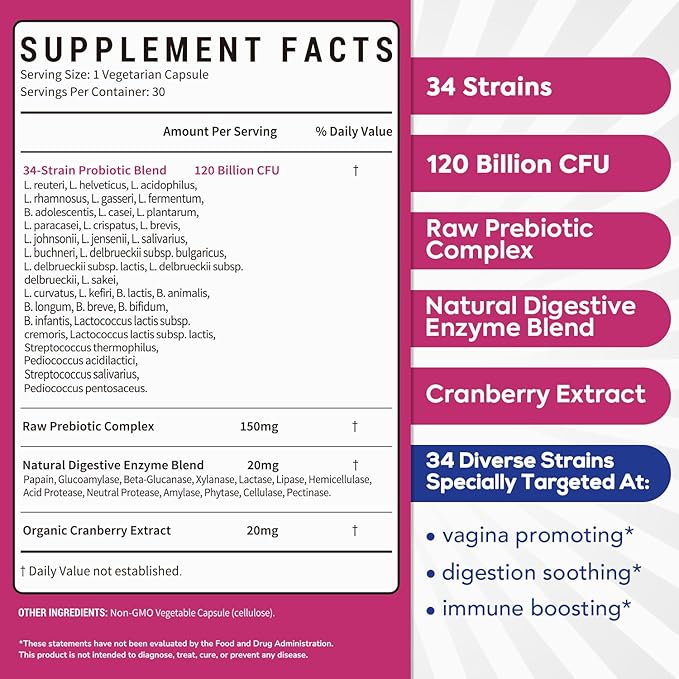 SUPPLEMENT FACTS
Serving Size: 1 Vegetarian Capsule
Servings Per Container: 30

| | Amount Per Serving | % Daily Value |
|---|---|---|
| 34-Strain Probiotic Blend | 120 Billion CFU | † |
| L. reuteri, L. helveticus, L. acidophilus, L. rhamnosus, L. gasseri, L. fermentum, B. adolescentis, L. casei, L. plantarum, L. paracasei, L. crispatus, L. brevis, L. johnsonii, L. jensenii, L. salivarius, L. buchneri, L. delbrueckii subsp. bulgaricus, L. delbrueckii subsp. lactis, L. delbrueckii subsp. delbrueckii, L. sakei, L. curvatus, L. kefiri, B. lactis, B. animalis, B. longum, B. breve, B. bifidum, B. infantis, Lactococcus lactis subsp. cremoris, Lactococcus lactis subsp. lactis, Streptococcus thermophilus, Pediococcus acidilactici, Streptococcus salivarius, Pediococcus pentosaceus. | | |
| Raw Prebiotic Complex | 150mg | † |
| Natural Digestive Enzyme Blend | 20mg | † |
| Papain, Glucoamylase, Beta-Glucanase, Xylanase, Lactase, Lipase, Hemicellulase, Acid Protease, Neutral Protease, Amylase, Phytase, Cellulase, Pectinase. | | |
| Organic Cranberry Extract | 20mg | † |

† Daily Value not established.

OTHER INGREDIENTS: Non-GMO Vegetable Capsule (cellulose).

*These statements have not been evaluated by the Food and Drug Administration. This product is not intended to diagnose, treat, cure, or prevent any disease.

34 Strains

120 Billion CFU

Raw Prebiotic Complex

Natural Digestive Enzyme Blend

Cranberry Extract

34 Diverse Strains Specially Targeted At:

• vagina promoting*
• digestion soothing*
• immune boosting*